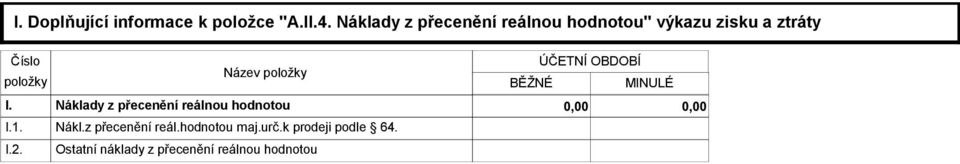 I. Doplňující informace k položce "A.II.4. Náklady z přecenění reálnou hodnotou" výkazu zisku a ztráty

| Číslo položky | Název položky | ÚČETNÍ OBDOBÍ BĚŽNÉ | ÚČETNÍ OBDOBÍ MINULÉ |
|---|---|---|---|
| I. | Náklady z přecenění reálnou hodnotou | 0,00 | 0,00 |
| I.1. | Nákl.z přecenění reál.hodnotou maj.urč.k prodeji podle § 64. | | |
| I.2. | Ostatní náklady z přecenění reálnou hodnotou | | |